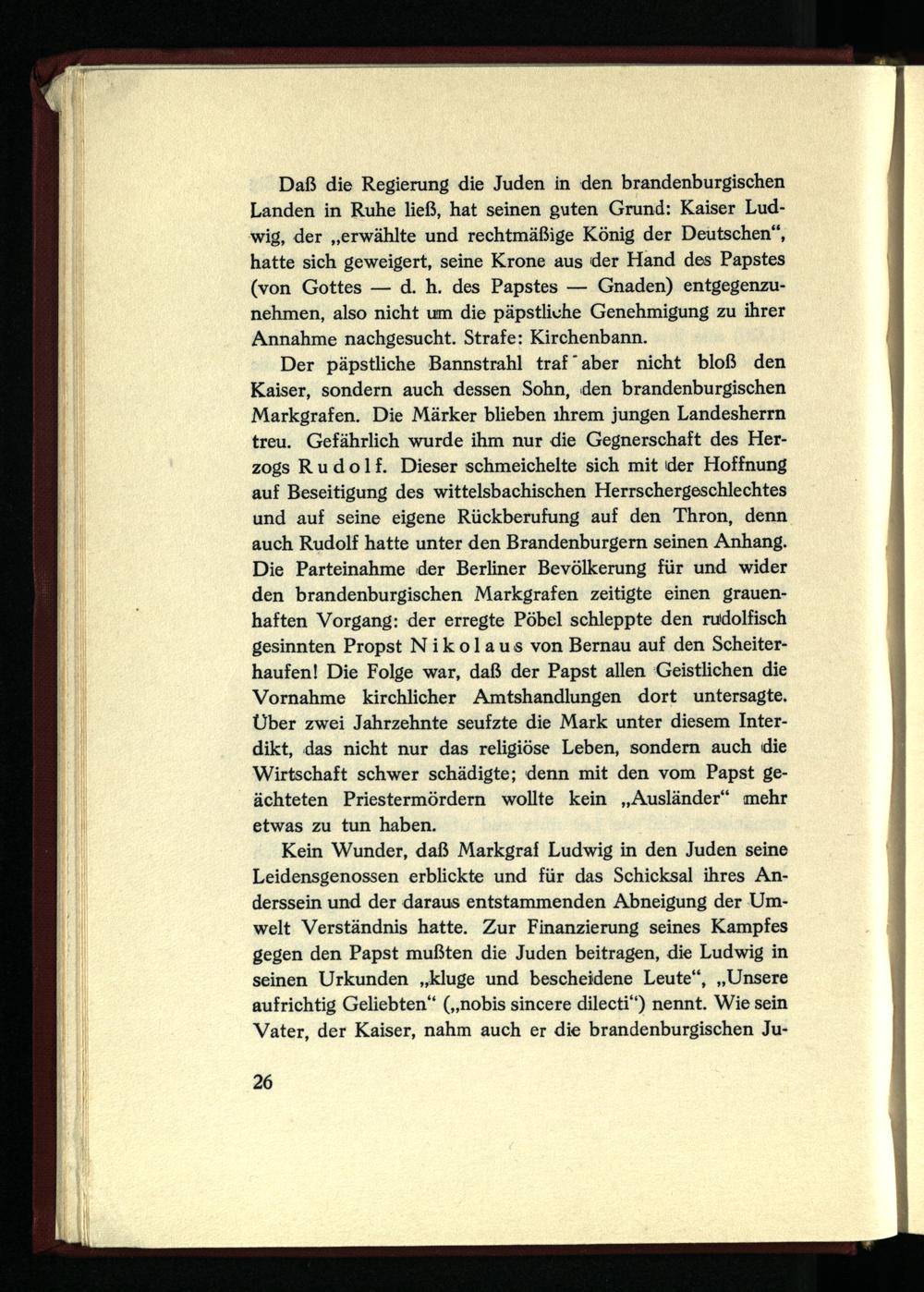 Daß die Regierung die Juden in den brandenburgischen Landen in Ruhe ließ, hat seinen guten Grund: Kaiser Ludwig, der „erwählte und rechtmäßige König der Deutschen“, hatte sich geweigert, seine Krone aus der Hand des Papstes (von Gottes — d. h. des Papstes — Gnaden) entgegenzunehmen, also nicht um die päpstliche Genehmigung zu ihrer Annahme nachgesucht. Strafe: Kirchenbann.

Der päpstliche Bannstrahl traf aber nicht bloß den Kaiser, sondern auch dessen Sohn, den brandenburgischen Markgrafen. Die Märker blieben ihrem jungen Landesherrn treu. Gefährlich wurde ihm nur die Gegnerschaft des Herzogs Rudolf. Dieser schmeichelte sich mit der Hoffnung auf Beseitigung des wittelsbachischen Herrschergeschlechtes und auf seine eigene Rückberufung auf den Thron, denn auch Rudolf hatte unter den Brandenburgern seinen Anhang. Die Parteinahme der Berliner Bevölkerung für und wider den brandenburgischen Markgrafen zeitigte einen grauenhaften Vorgang: der erregte Pöbel schleppte den rudolfisch gesinnten Propst Nikolaus von Bernau auf den Scheiterhaufen! Die Folge war, daß der Papst allen Geistlichen die Vornahme kirchlicher Amtshandlungen dort untersagte. Über zwei Jahrzehnte seufzte die Mark unter diesem Interdikt, das nicht nur das religiöse Leben, sondern auch die Wirtschaft schwer schädigte; denn mit den vom Papst geächteten Priestermördern wollte kein „Ausländer“ mehr etwas zu tun haben.

Kein Wunder, daß Markgraf Ludwig in den Juden seine Leidensgenossen erblickte und für das Schicksal ihres Anderssein und der daraus entstammenden Abneigung der Umwelt Verständnis hatte. Zur Finanzierung seines Kampfes gegen den Papst mußten die Juden beitragen, die Ludwig in seinen Urkunden „kluge und bescheidene Leute“, „Unsere aufrichtig Geliebten“ („nobis sincere dilecti“) nennt. Wie sein Vater, der Kaiser, nahm auch er die brandenburgischen Ju-

26